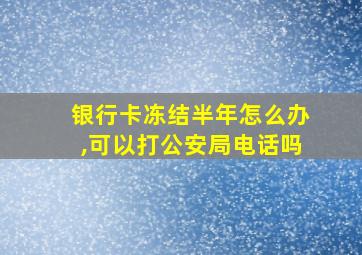 银行卡冻结半年怎么办,可以打公安局电话吗